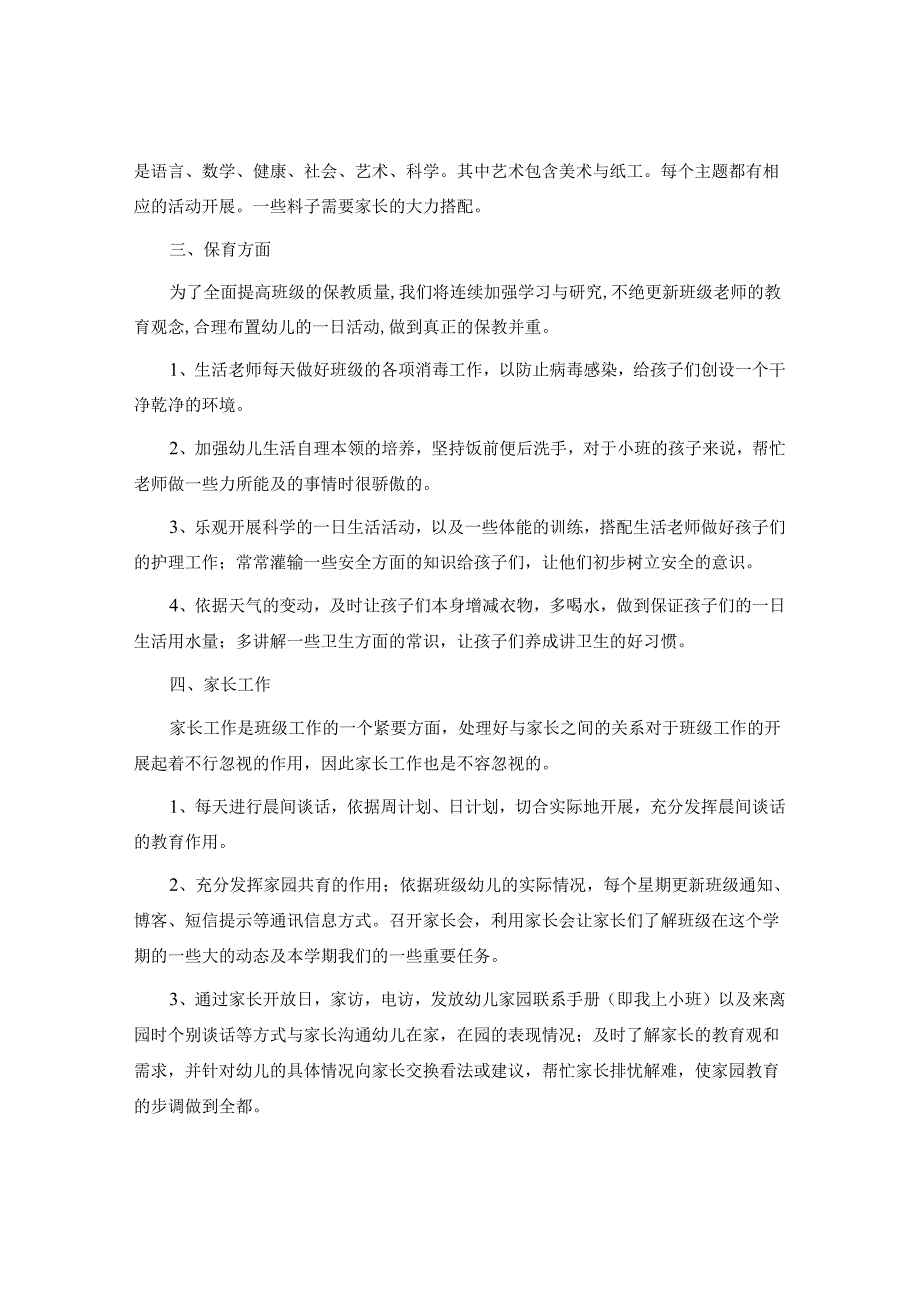 是语言、数学、健康、社会、艺术、科学。其中艺术包含美术与纸工。每个主题都有相应的活动开展。一些料子需要家长的大力搭配。

三、保育方面

为了全面提高班级的保教质量，我们将连续加强学习与研究，不绝更新班级老师的教育观念，合理布置幼儿的一日活动，做到真正的保教并重。

1、生活老师每天做好班级的各项消毒工作，以防止病毒感染，给孩子们创设一个干净乾净的环境。

2、加强幼儿生活自理本领的培养，坚持饭前便后洗手，对于小班的孩子来说，帮忙老师做一些力所能及的事情时很骄傲的。

3、乐观开展科学的一日生活活动，以及一些体能的训练，搭配生活老师做好孩子们的护理工作；常常灌输一些安全方面的知识给孩子们，让他们初步树立安全的意识。

4、依据天气的变动，及时让孩子们本身增减衣物，多喝水，做到保证孩子们的一日生活用水量；多讲解一些卫生方面的常识，让孩子们养成讲卫生的好习惯。

四、家长工作

家长工作是班级工作的一个紧要方面，处理好与家长之间的关系对于班级工作的开展起着不行忽视的作用，因此家长工作也是不容忽视的。

1、每天进行晨间谈话，依据周计划、日计划，切合实际地开展，充分发挥晨间谈话的教育作用。

2、充分发挥家园共育的作用；依据班级幼儿的实际情况，每个星期更新班级通知、博客、短信提示等通讯信息方式。召开家长会，利用家长会让家长们了解班级在这个学期的一些大的动态及本学期我们的一些重要任务。

3、通过家长开放日，家访，电访，发放幼儿家园联系手册（即我上小班）以及来离园时个别谈话等方式与家长沟通幼儿在家，在园的表现情况；及时了解家长的教育观和需求，并针对幼儿的具体情况向家长交换看法或建议，帮忙家长排忧解难，使家园教育的步调做到全都。